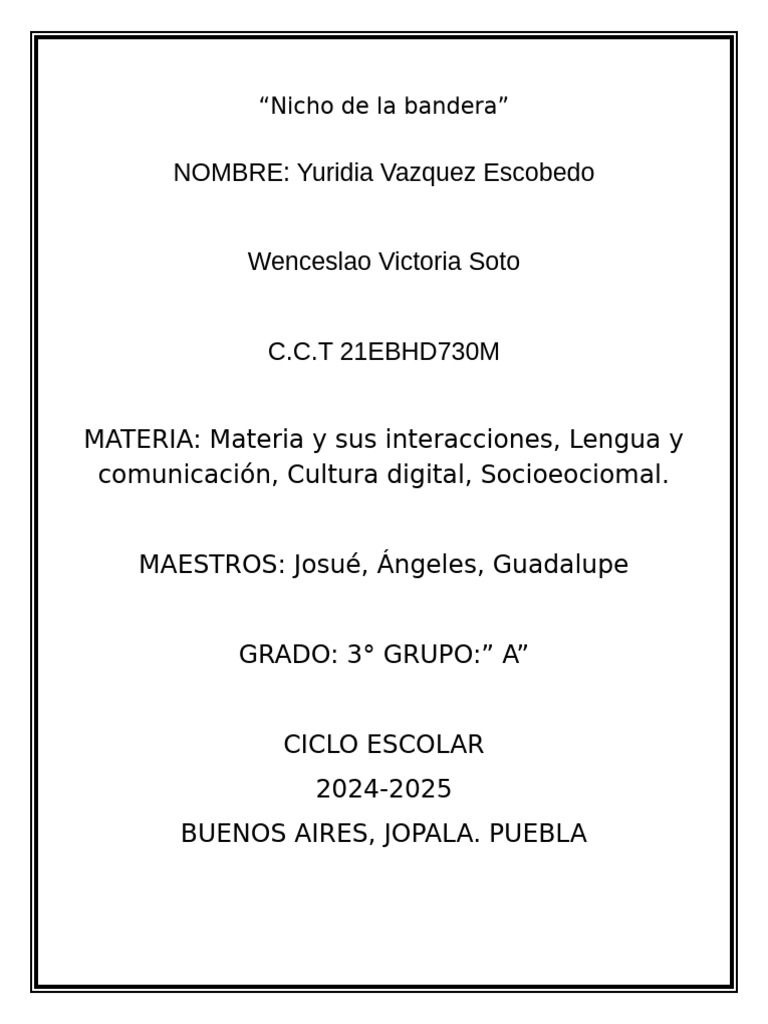 “Nicho de la bandera”

NOMBRE: Yuridia Vazquez Escobedo

Wenceslao Victoria Soto

C.C.T 21EBHD730M

MATERIA: Materia y sus interacciones, Lengua y comunicación, Cultura digital, Socioeociomal.

MAESTROS: Josué, Ángeles, Guadalupe

GRADO: 3° GRUPO:” A”

CICLO ESCOLAR
2024-2025
BUENOS AIRES, JOPALA. PUEBLA